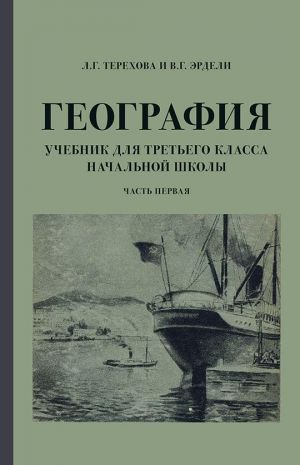 Л.Г. ТЕРЕХОВА И В.Г. ЭРДЕЛИ

ГЕОГРАФИЯ

УЧЕБНИК ДЛЯ ТРЕТЬЕГО КЛАССА НАЧАЛЬНОЙ ШКОЛЫ

ЧАСТЬ ПЕРВАЯ